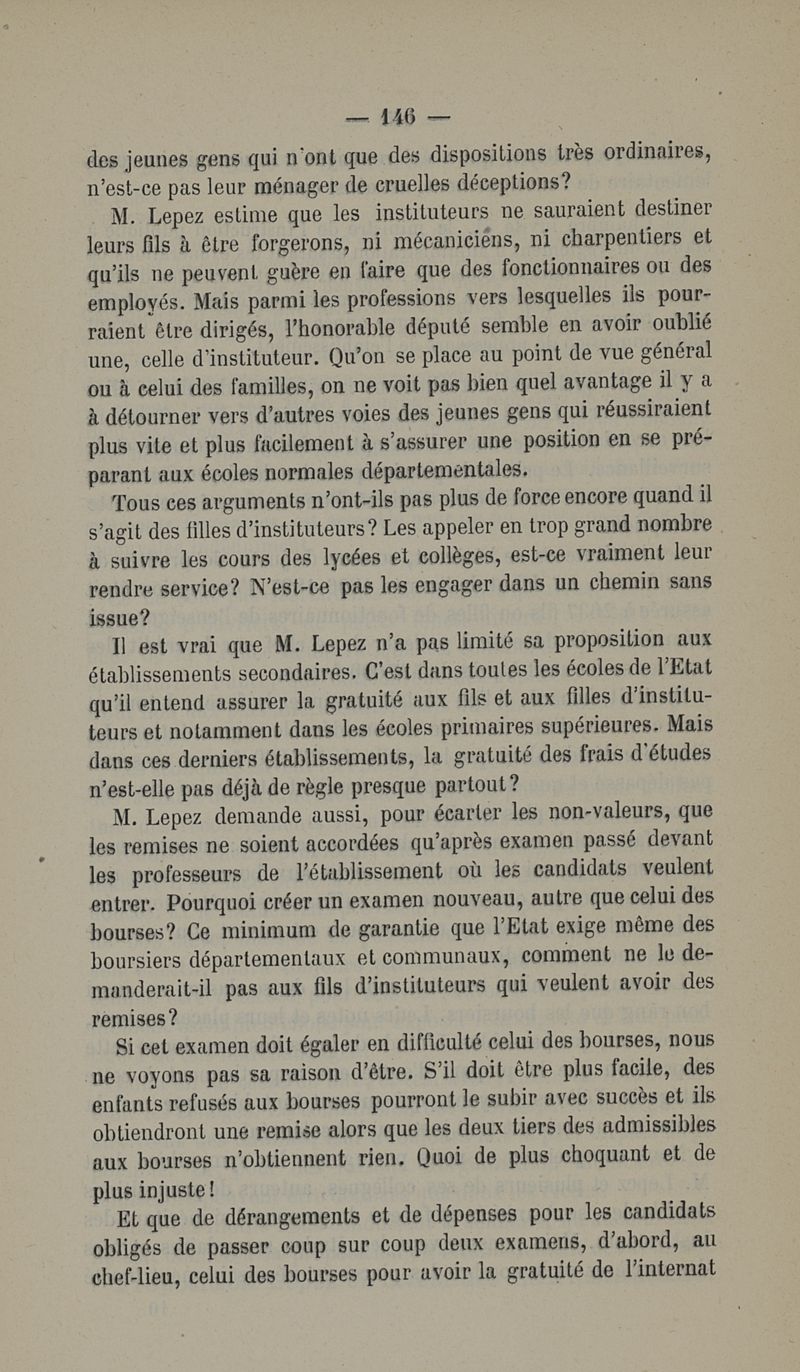 — 146 —

des jeunes gens qui n'ont que des dispositions très ordinaires, n'est-ce pas leur ménager de cruelles déceptions?

M. Lepez estime que les instituteurs ne sauraient destiner leurs fils à être forgerons, ni mécaniciens, ni charpentiers et qu'ils ne peuvent guère en faire que des fonctionnaires ou des employés. Mais parmi les professions vers lesquelles ils pourraient être dirigés, l'honorable député semble en avoir oublié une, celle d'instituteur. Qu'on se place au point de vue général ou à celui des familles, on ne voit pas bien quel avantage il y a à détourner vers d'autres voies des jeunes gens qui réussiraient plus vite et plus facilement à s'assurer une position en se préparant aux écoles normales départementales.

Tous ces arguments n'ont-ils pas plus de force encore quand il s'agit des filles d'instituteurs? Les appeler en trop grand nombre à suivre les cours des lycées et collèges, est-ce vraiment leur rendre service? N'est-ce pas les engager dans un chemin sans issue?

Il est vrai que M. Lepez n'a pas limité sa proposition aux établissements secondaires. C'est dans toutes les écoles de l'Etat qu'il entend assurer la gratuité aux fils et aux filles d'instituteurs et notamment dans les écoles primaires supérieures. Mais dans ces derniers établissements, la gratuité des frais d'études n'est-elle pas déjà de règle presque partout?

M. Lepez demande aussi, pour écarter les non-valeurs, que les remises ne soient accordées qu'après examen passé devant les professeurs de l'établissement où les candidats veulent entrer. Pourquoi créer un examen nouveau, autre que celui des bourses? Ce minimum de garantie que l'Etat exige même des boursiers départementaux et communaux, comment ne le demanderait-il pas aux fils d'instituteurs qui veulent avoir des remises?

Si cet examen doit égaler en difficulté celui des bourses, nous ne voyons pas sa raison d'être. S'il doit être plus facile, des enfants refusés aux bourses pourront le subir avec succès et ils obtiendront une remise alors que les deux tiers des admissibles aux bourses n'obtiennent rien. Quoi de plus choquant et de plus injuste!

Et que de dérangements et de dépenses pour les candidats obligés de passer coup sur coup deux examens, d'abord, au chef-lieu, celui des bourses pour avoir la gratuité de l'internat